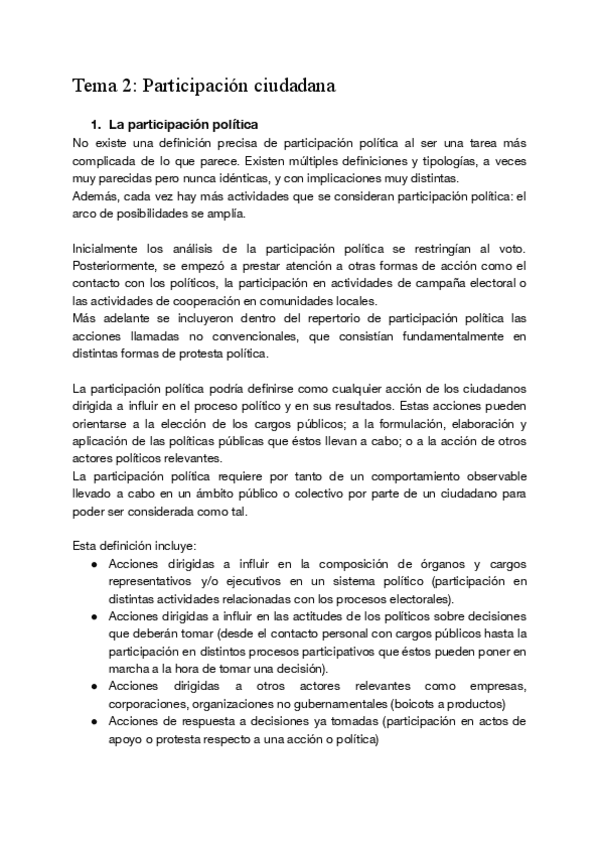 Tema 2: Participación ciudadana

1. La participación política

No existe una definición precisa de participación política al ser una tarea más complicada de lo que parece. Existen múltiples definiciones y tipologías, a veces muy parecidas pero nunca idénticas, y con implicaciones muy distintas.
Además, cada vez hay más actividades que se consideran participación política: el arco de posibilidades se amplía.

Inicialmente los análisis de la participación política se restringían al voto. Posteriormente, se empezó a prestar atención a otras formas de acción como el contacto con los políticos, la participación en actividades de campaña electoral o las actividades de cooperación en comunidades locales.
Más adelante se incluyeron dentro del repertorio de participación política las acciones llamadas no convencionales, que consistían fundamentalmente en distintas formas de protesta política.

La participación política podría definirse como cualquier acción de los ciudadanos dirigida a influir en el proceso político y en sus resultados. Estas acciones pueden orientarse a la elección de los cargos públicos; a la formulación, elaboración y aplicación de las políticas públicas que éstos llevan a cabo; o a la acción de otros actores políticos relevantes.
La participación política requiere por tanto de un comportamiento observable llevado a cabo en un ámbito público o colectivo por parte de un ciudadano para poder ser considerada como tal.

Esta definición incluye:
● Acciones dirigidas a influir en la composición de órganos y cargos representativos y/o ejecutivos en un sistema político (participación en distintas actividades relacionadas con los procesos electorales).
● Acciones dirigidas a influir en las actitudes de los políticos sobre decisiones que deberán tomar (desde el contacto personal con cargos públicos hasta la participación en distintos procesos participativos que éstos pueden poner en marcha a la hora de tomar una decisión).
● Acciones dirigidas a otros actores relevantes como empresas, corporaciones, organizaciones no gubernamentales (boicots a productos)
● Acciones de respuesta a decisiones ya tomadas (participación en actos de apoyo o protesta respecto a una acción o política)